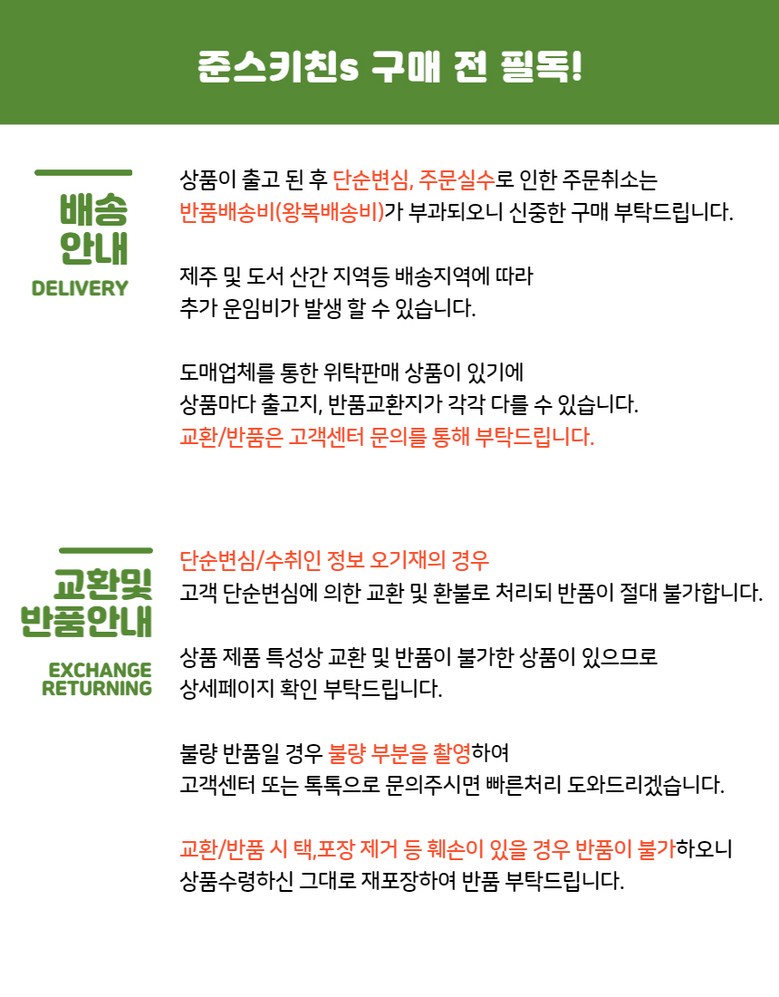 준스키친s 구매 전 필독!

배송
안내
DELIVERY

상품이 출고 된 후 단순변심, 주문실수로 인한 주문취소는 반품배송비(왕복배송비)가 부과되오니 신중한 구매 부탁드립니다.

제주 및 도서 산간 지역등 배송지역에 따라 추가 운임비가 발생 할 수 있습니다.

도매업체를 통한 위탁판매 상품이 있기에 상품마다 출고지, 반품교환지가 각각 다를 수 있습니다.
교환/반품은 고객센터 문의를 통해 부탁드립니다.

교환및
반품안내
EXCHANGE
RETURNING

단순변심/수취인 정보 오기재의 경우
고객 단순변심에 의한 교환 및 환불로 처리되 반품이 절대 불가합니다.

상품 제품 특성상 교환 및 반품이 불가한 상품이 있으므로 상세페이지 확인 부탁드립니다.

불량 반품일 경우 불량 부분을 촬영하여 고객센터 또는 톡톡으로 문의주시면 빠른처리 도와드리겠습니다.

교환/반품 시 택,포장 제거 등 훼손이 있을 경우 반품이 불가하오니 상품수령하신 그대로 재포장하여 반품 부탁드립니다.